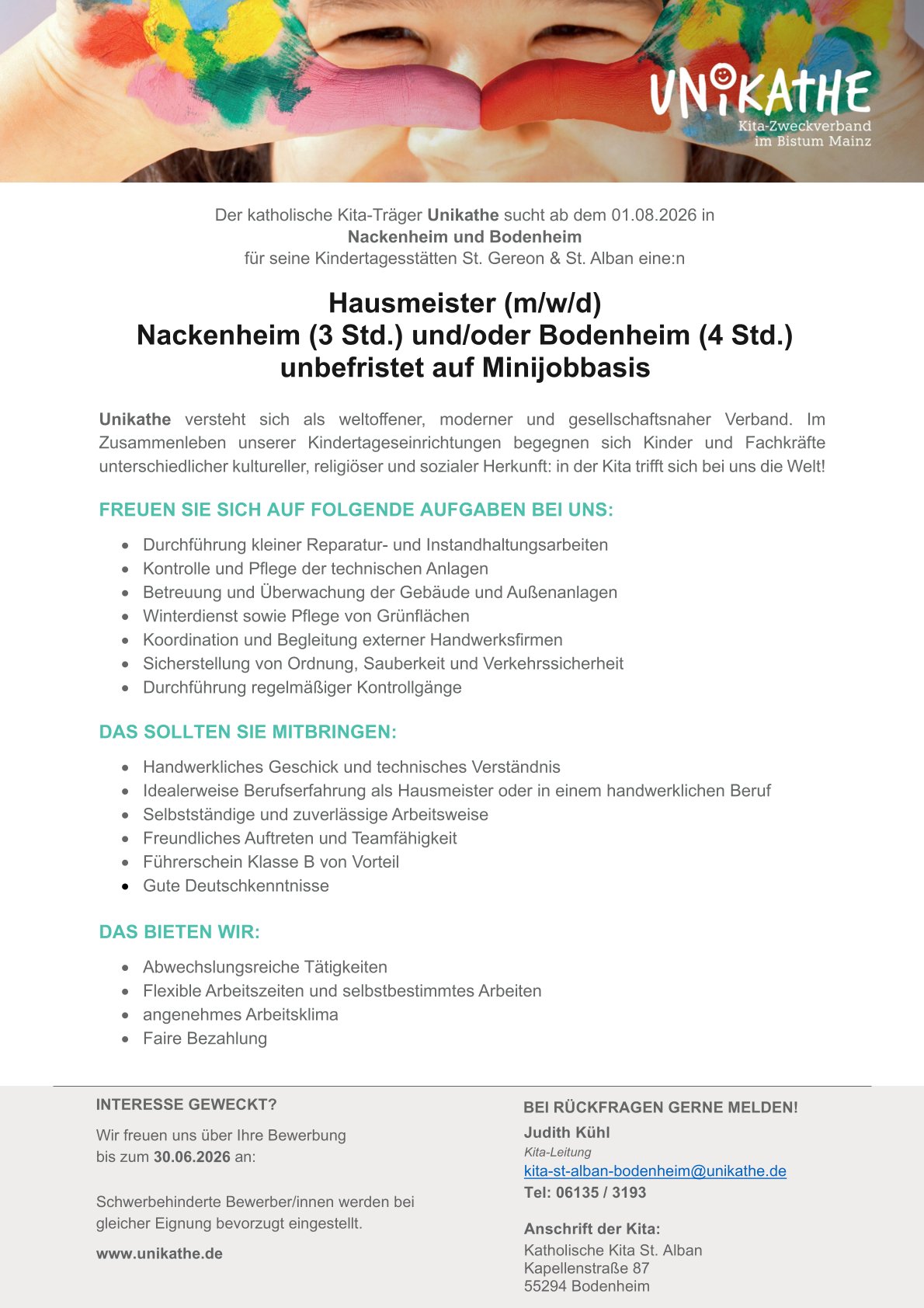 UNIKATHE
Kita-Zweckverband
im Bistum Mainz

Der katholische Kita-Träger Unikathe sucht ab dem 01.08.2026 in
Nackenheim und Bodenheim
für seine Kindertagesstätten St. Gereon & St. Alban eine:n

Hausmeister (m/w/d)
Nackenheim (3 Std.) und/oder Bodenheim (4 Std.)
unbefristet auf Minijobbasis

Unikathe versteht sich als weltoffener, moderner und gesellschaftsnaher Verband. Im Zusammenleben unserer Kindertageseinrichtungen begegnen sich Kinder und Fachkräfte unterschiedlicher kultureller, religiöser und sozialer Herkunft: in der Kita trifft sich bei uns die Welt!

FREUEN SIE SICH AUF FOLGENDE AUFGABEN BEI UNS:

• Durchführung kleiner Reparatur- und Instandhaltungsarbeiten
• Kontrolle und Pflege der technischen Anlagen
• Betreuung und Überwachung der Gebäude und Außenanlagen
• Winterdienst sowie Pflege von Grünflächen
• Koordination und Begleitung externer Handwerksfirmen
• Sicherstellung von Ordnung, Sauberkeit und Verkehrssicherheit
• Durchführung regelmäßiger Kontrollgänge

DAS SOLLTEN SIE MITBRINGEN:

• Handwerkliches Geschick und technisches Verständnis
• Idealerweise Berufserfahrung als Hausmeister oder in einem handwerklichen Beruf
• Selbstständige und zuverlässige Arbeitsweise
• Freundliches Auftreten und Teamfähigkeit
• Führerschein Klasse B von Vorteil
• Gute Deutschkenntnisse

DAS BIETEN WIR:

• Abwechslungsreiche Tätigkeiten
• Flexible Arbeitszeiten und selbstbestimmtes Arbeiten
• angenehmes Arbeitsklima
• Faire Bezahlung

INTERESSE GEWECKT?

Wir freuen uns über Ihre Bewerbung
bis zum 30.06.2026 an:

Schwerbehinderte Bewerber/innen werden bei gleicher Eignung bevorzugt eingestellt.

www.unikathe.de

BEI RÜCKFRAGEN GERNE MELDEN!

Judith Kühl
Kita-Leitung
kita-st-alban-bodenheim@unikathe.de
Tel: 06135 / 3193

Anschrift der Kita:
Katholische Kita St. Alban
Kapellenstraße 87
55294 Bodenheim